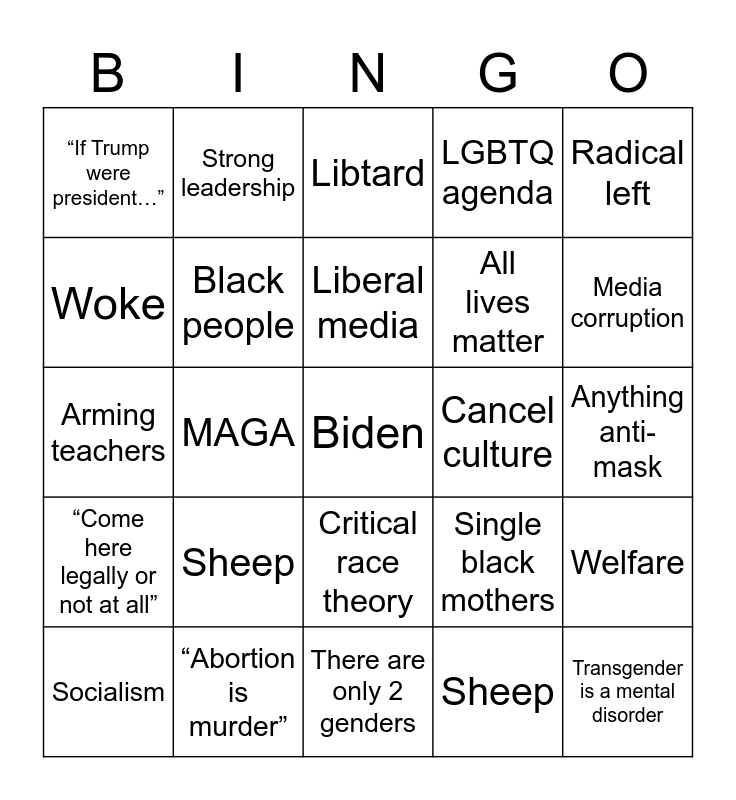 | B | I | N | G | O |
|---|---|---|---|---|
| "If Trump were president…" | Strong leadership | Libtard | LGBTQ agenda | Radical left |
| Woke | Black people | Liberal media | All lives matter | Media corruption |
| Arming teachers | MAGA | Biden | Cancel culture | Anything anti-mask |
| "Come here legally or not at all" | Sheep | Critical race theory | Single black mothers | Welfare |
| Socialism | "Abortion is murder" | There are only 2 genders | Sheep | Transgender is a mental disorder |